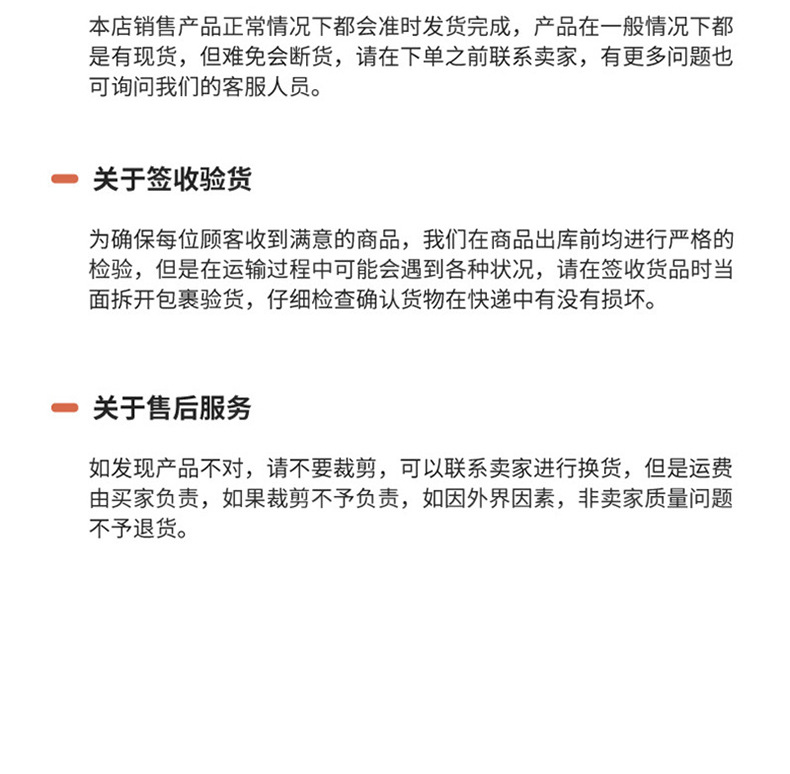 本店销售产品正常情况下都会准时发货完成，产品在一般情况下都是有现货，但难免会断货，请在下单之前联系卖家，有更多问题也可询问我们的客服人员。

关于签收验货

为确保每位顾客收到满意的商品，我们在商品出库前均进行严格的检验，但是在运输过程中可能会遇到各种状况，请在签收货品时当面拆开包裹验货，仔细检查确认货物在快递中有没有损坏。

关于售后服务

如发现产品不对，请不要裁剪，可以联系卖家进行换货，但是运费由买家负责，如果裁剪不予负责，如因外界因素，非卖家质量问题不予退货。